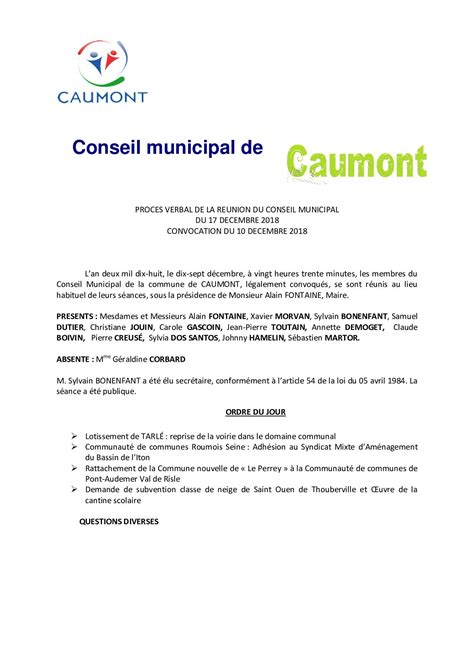 CAUMONT

Conseil municipal de Caumont

PROCES VERBAL DE LA REUNION DU CONSEIL MUNICIPAL
DU 17 DECEMBRE 2018
CONVOCATION DU 10 DECEMBRE 2018

L'an deux mil dix-huit, le dix-sept décembre, à vingt heures trente minutes, les membres du Conseil Municipal de la commune de CAUMONT, légalement convoqués, se sont réunis au lieu habituel de leurs séances, sous la présidence de Monsieur Alain FONTAINE, Maire.

PRESENTS : Mesdames et Messieurs Alain FONTAINE, Xavier MORVAN, Sylvain BONENFANT, Samuel DUTIER, Christiane JOUIN, Carole GASCOIN, Jean-Pierre TOUTAIN, Annette DEMOGET, Claude BOIVIN, Pierre CREUSÉ, Sylvia DOS SANTOS, Johnny HAMELIN, Sébastien MARTOR.

ABSENTE : M$^{me}$ Géraldine CORBARD

M. Sylvain BONENFANT a été élu secrétaire, conformément à l'article 54 de la loi du 05 avril 1984. La séance a été publique.

ORDRE DU JOUR

➢ Lotissement de TARLÉ : reprise de la voirie dans le domaine communal
➢ Communauté de communes Roumois Seine : Adhésion au Syndicat Mixte d'Aménagement du Bassin de l'Iton
➢ Rattachement de la Commune nouvelle de « Le Perrey » à la Communauté de communes de Pont-Audemer Val de Risle
➢ Demande de subvention classe de neige de Saint Ouen de Thouberville et Œuvre de la cantine scolaire

QUESTIONS DIVERSES